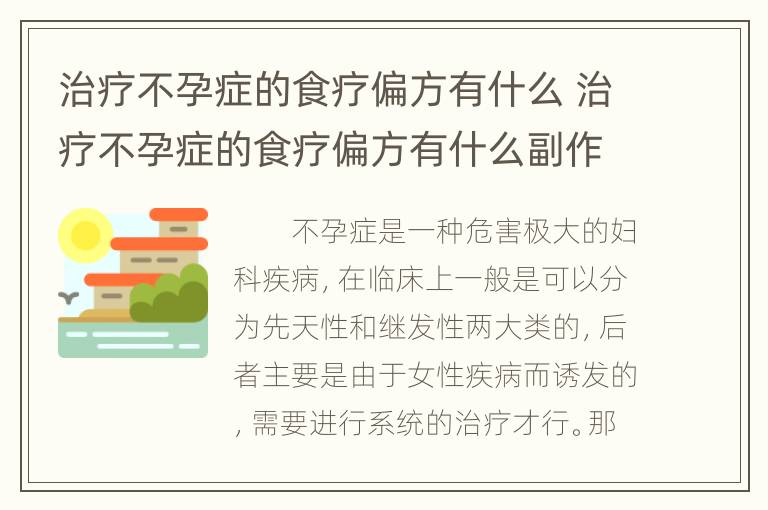 治疗不孕症的食疗偏方有什么 治疗不孕症的食疗偏方有什么副作

不孕症是一种危害极大的妇科疾病，在临床上一般是可以分为先天性和继发性两大类的，后者主要是由于女性疾病而诱发的，需要进行系统的治疗才行。那